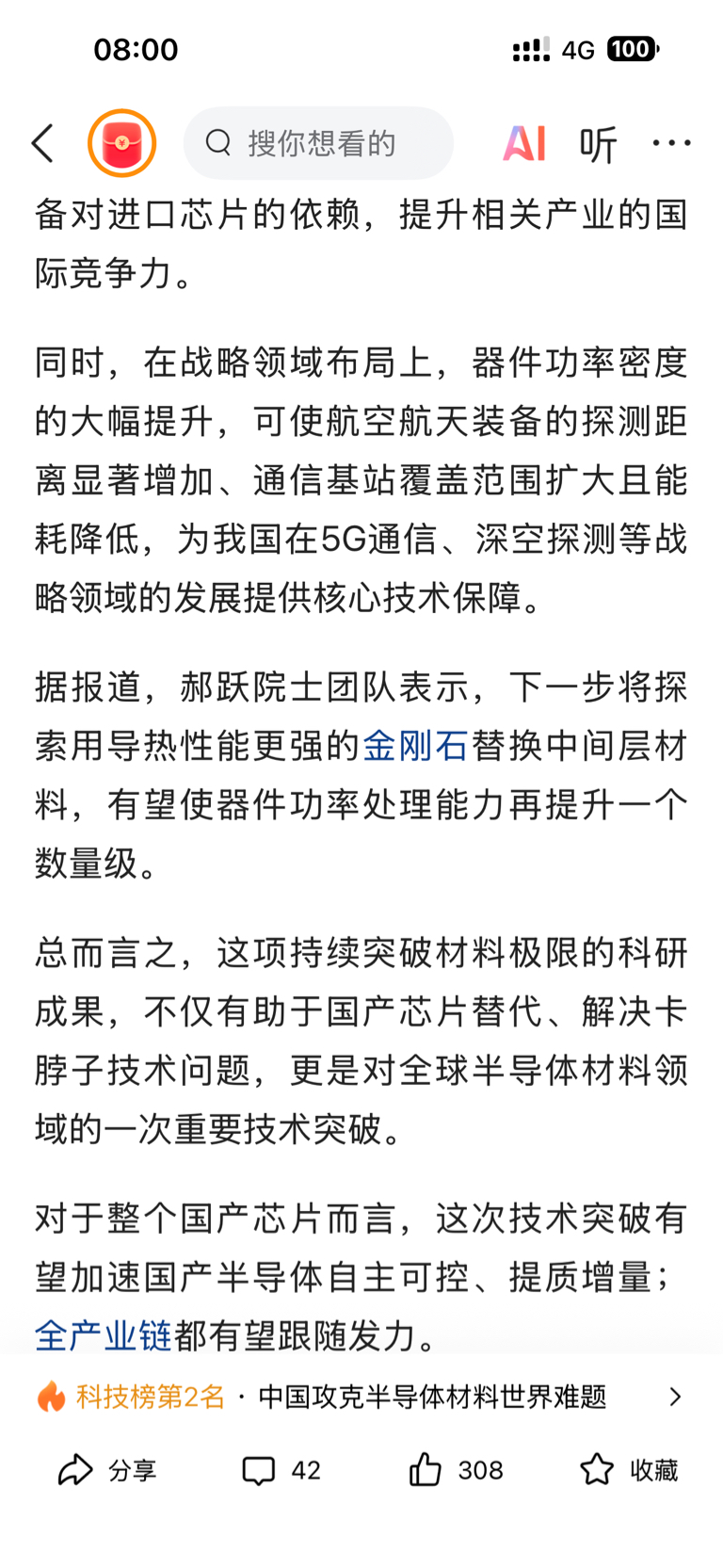 08:00 4G 100

搜你想看的 AI 听 ···

备对进口芯片的依赖，提升相关产业的国际竞争力。

同时，在战略领域布局上，器件功率密度的大幅提升，可使航空航天装备的探测距离显著增加、通信基站覆盖范围扩大且能耗降低，为我国在5G通信、深空探测等战略领域的发展提供核心技术保障。

据报道，郝跃院士团队表示，下一步将探索用导热性能更强的金刚石替换中间层材料，有望使器件功率处理能力再提升一个数量级。

总而言之，这项持续突破材料极限的科研成果，不仅有助于国产芯片替代、解决卡脖子技术问题，更是对全球半导体材料领域的一次重要技术突破。

对于整个国产芯片而言，这次技术突破有望加速国产半导体自主可控、提质增量；全产业链都有望跟随发力。

科技榜第2名 · 中国攻克半导体材料世界难题

分享 42 308 收藏